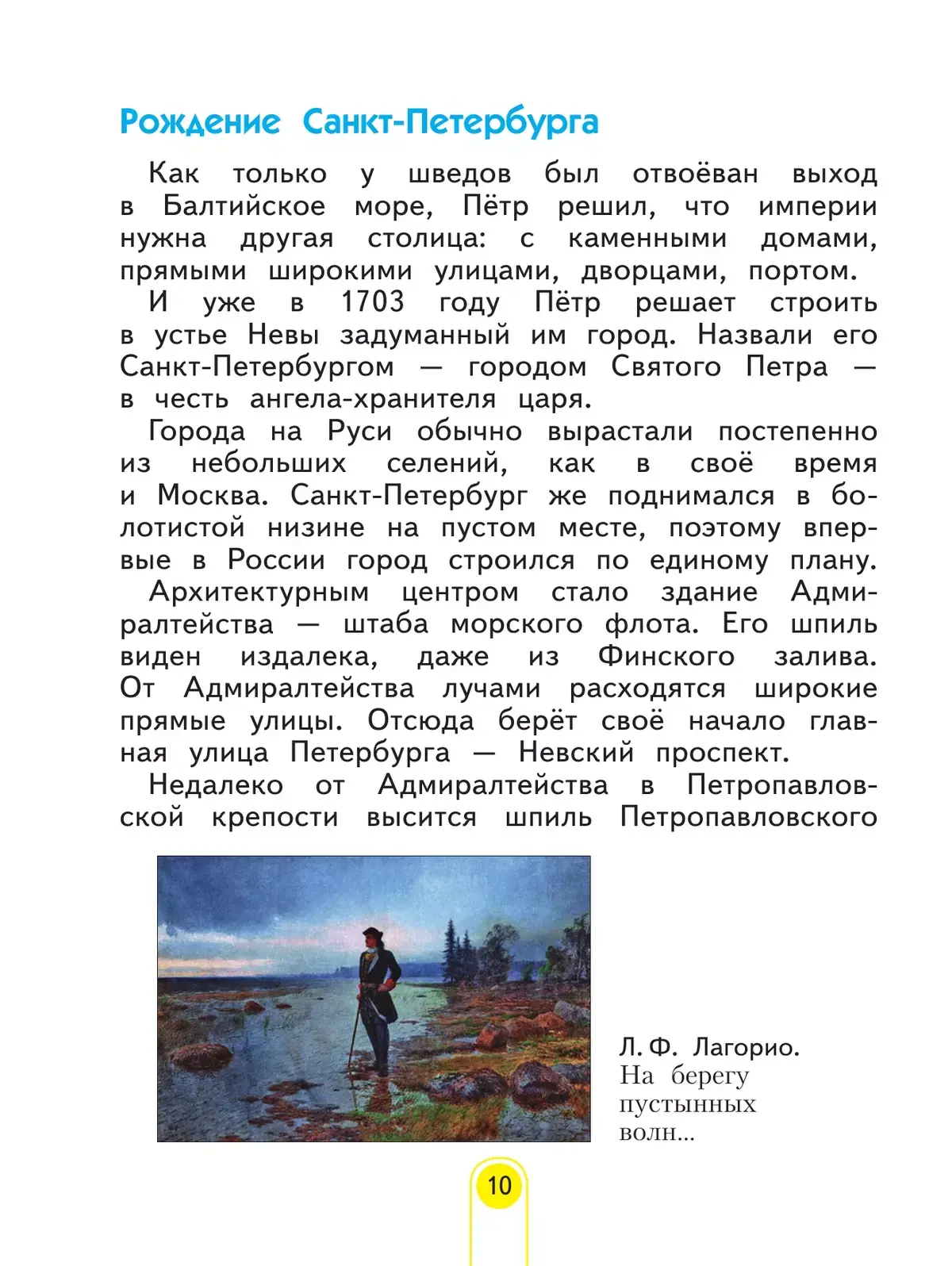 Рождение Санкт-Петербурга

Как только у шведов был отвоёван выход в Балтийское море, Пётр решил, что империи нужна другая столица: с каменными домами, прямыми широкими улицами, дворцами, портом.

И уже в 1703 году Пётр решает строить в устье Невы задуманный им город. Назвали его Санкт-Петербургом — городом Святого Петра — в честь ангела-хранителя царя.

Города на Руси обычно вырастали постепенно из небольших селений, как в своё время и Москва. Санкт-Петербург же поднимался в болотистой низине на пустом месте, поэтому впервые в России город строился по единому плану.

Архитектурным центром стало здание Адмиралтейства — штаба морского флота. Его шпиль виден издалека, даже из Финского залива. От Адмиралтейства лучами расходятся широкие прямые улицы. Отсюда берёт своё начало главная улица Петербурга — Невский проспект.

Недалеко от Адмиралтейства в Петропавловской крепости высится шпиль Петропавловского

Л. Ф. Лагорио. На берегу пустынных волн...

10